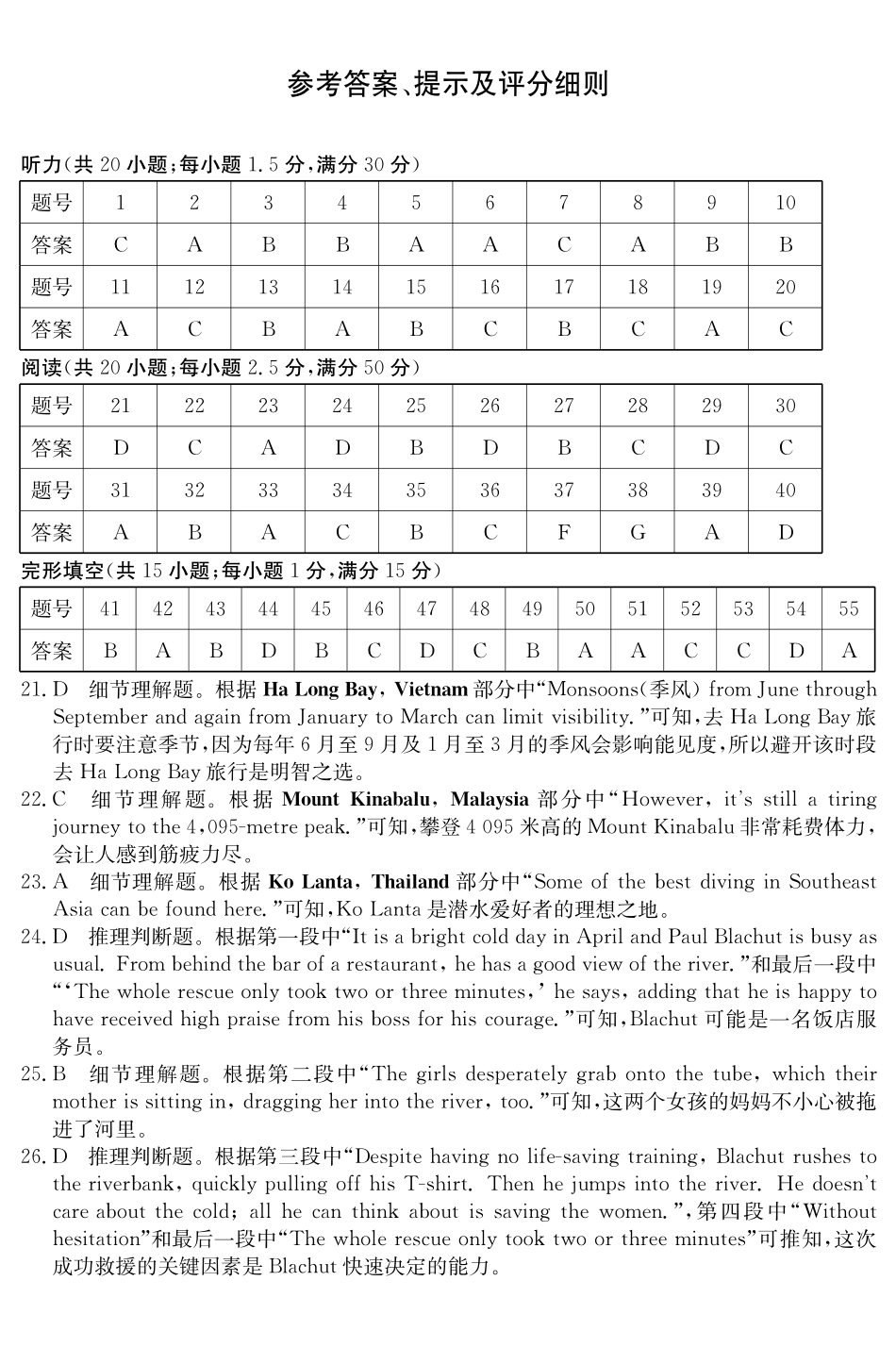 参考答案、提示及评分细则

听力(共 20 小题;每小题 1.5 分,满分 30 分)

| 题号 | 1 | 2 | 3 | 4 | 5 | 6 | 7 | 8 | 9 | 10 |
|---|---|---|---|---|---|---|---|---|---|---|
| 答案 | C | A | B | B | A | A | C | A | B | B |
| 题号 | 11 | 12 | 13 | 14 | 15 | 16 | 17 | 18 | 19 | 20 |
| 答案 | A | C | B | A | B | C | B | C | A | C |

阅读(共 20 小题;每小题 2.5 分,满分 50 分)

| 题号 | 21 | 22 | 23 | 24 | 25 | 26 | 27 | 28 | 29 | 30 |
|---|---|---|---|---|---|---|---|---|---|---|
| 答案 | D | C | A | D | B | D | B | C | D | C |
| 题号 | 31 | 32 | 33 | 34 | 35 | 36 | 37 | 38 | 39 | 40 |
| 答案 | A | B | A | C | B | C | F | G | A | D |

完形填空(共 15 小题;每小题 1 分,满分 15 分)

| 题号 | 41 | 42 | 43 | 44 | 45 | 46 | 47 | 48 | 49 | 50 | 51 | 52 | 53 | 54 | 55 |
|---|---|---|---|---|---|---|---|---|---|---|---|---|---|---|---|
| 答案 | B | A | B | D | B | C | D | C | B | A | A | C | C | D | A |

21. D 细节理解题。根据 Ha Long Bay, Vietnam 部分中“Monsoons(季风) from June through September and again from January to March can limit visibility.”可知,去 Ha Long Bay 旅行时要注意季节,因为每年 6 月至 9 月及 1 月至 3 月的季风会影响能见度,所以避开该时段去 Ha Long Bay 旅行是明智之选。
22. C 细节理解题。根据 Mount Kinabalu, Malaysia 部分中“However, it's still a tiring journey to the 4,095-metre peak.”可知,攀登 4 095 米高的 Mount Kinabalu 非常耗费体力,会让人感到筋疲力尽。
23. A 细节理解题。根据 Ko Lanta, Thailand 部分中“Some of the best diving in Southeast Asia can be found here.”可知,Ko Lanta 是潜水爱好者的理想之地。
24. D 推理判断题。根据第一段中“It is a bright cold day in April and Paul Blachut is busy as usual. From behind the bar of a restaurant, he has a good view of the river.”和最后一段中“‘The whole rescue only took two or three minutes,’ he says, adding that he is happy to have received high praise from his boss for his courage.”可知,Blachut 可能是一名饭店服务员。
25. B 细节理解题。根据第二段中“The girls desperately grab onto the tube, which their mother is sitting in, dragging her into the river, too.”可知,这两个女孩的妈妈不小心被拖进了河里。
26. D 推理判断题。根据第三段中“Despite having no life-saving training, Blachut rushes to the riverbank, quickly pulling off his T-shirt. Then he jumps into the river. He doesn't care about the cold; all he can think about is saving the women.”,第四段中“Without hesitation”和最后一段中“The whole rescue only took two or three minutes”可推知,这次成功救援的关键因素是 Blachut 快速决定的能力。